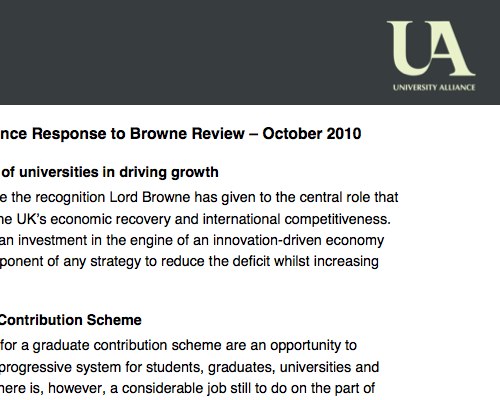 UA
UNIVERSITY ALLIANCE

nce Response to Browne Review – October 2010

of universities in driving growth

e the recognition Lord Browne has given to the central role that he UK's economic recovery and international competitiveness. an investment in the engine of an innovation-driven economy ponent of any strategy to reduce the deficit whilst increasing

Contribution Scheme

for a graduate contribution scheme are an opportunity to progressive system for students, graduates, universities and here is, however, a considerable job still to do on the part of